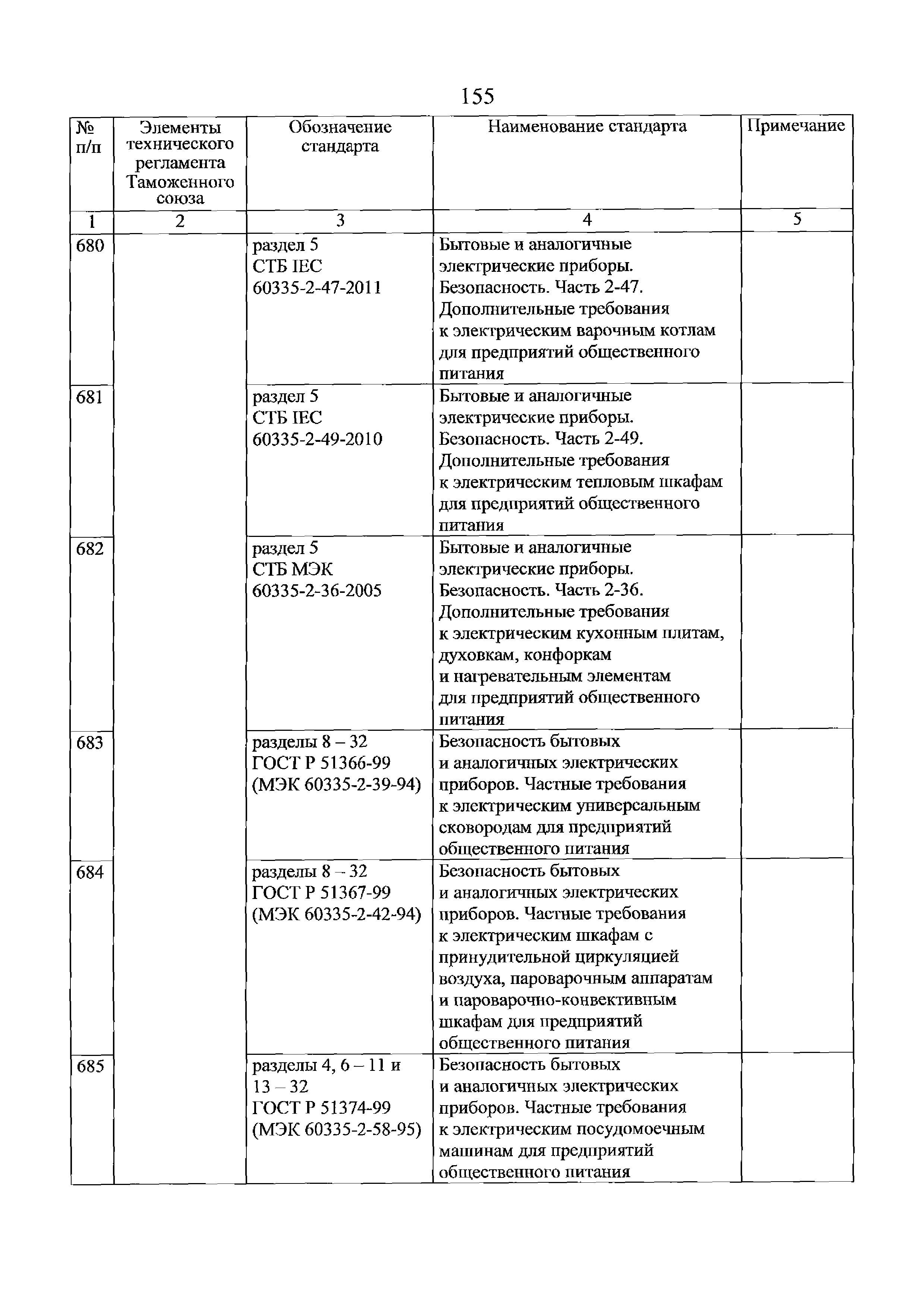 155

| № п/п | Элементы технического регламента Таможенного союза | Обозначение стандарта | Наименование стандарта | Примечание |
|---|---|---|---|---|
| 1 | 2 | 3 | 4 | 5 |
| 680 | | раздел 5 СТБ IEC 60335-2-47-2011 | Бытовые и аналогичные электрические приборы. Безопасность. Часть 2-47. Дополнительные требования к электрическим варочным котлам для предприятий общественного питания | |
| 681 | | раздел 5 СТБ IEC 60335-2-49-2010 | Бытовые и аналогичные электрические приборы. Безопасность. Часть 2-49. Дополнительные требования к электрическим тепловым шкафам для предприятий общественного питания | |
| 682 | | раздел 5 СТБ МЭК 60335-2-36-2005 | Бытовые и аналогичные электрические приборы. Безопасность. Часть 2-36. Дополнительные требования к электрическим кухонным плитам, духовкам, конфоркам и нагревательным элементам для предприятий общественного питания | |
| 683 | | разделы 8 – 32 ГОСТ Р 51366-99 (МЭК 60335-2-39-94) | Безопасность бытовых и аналогичных электрических приборов. Частные требования к электрическим универсальным сковородам для предприятий общественного питания | |
| 684 | | разделы 8 – 32 ГОСТ Р 51367-99 (МЭК 60335-2-42-94) | Безопасность бытовых и аналогичных электрических приборов. Частные требования к электрическим шкафам с принудительной циркуляцией воздуха, пароварочным аппаратам и пароварочно-конвективным шкафам для предприятий общественного питания | |
| 685 | | разделы 4, 6 – 11 и 13 – 32 ГОСТ Р 51374-99 (МЭК 60335-2-58-95) | Безопасность бытовых и аналогичных электрических приборов. Частные требования к электрическим посудомоечным машинам для предприятий общественного питания | |